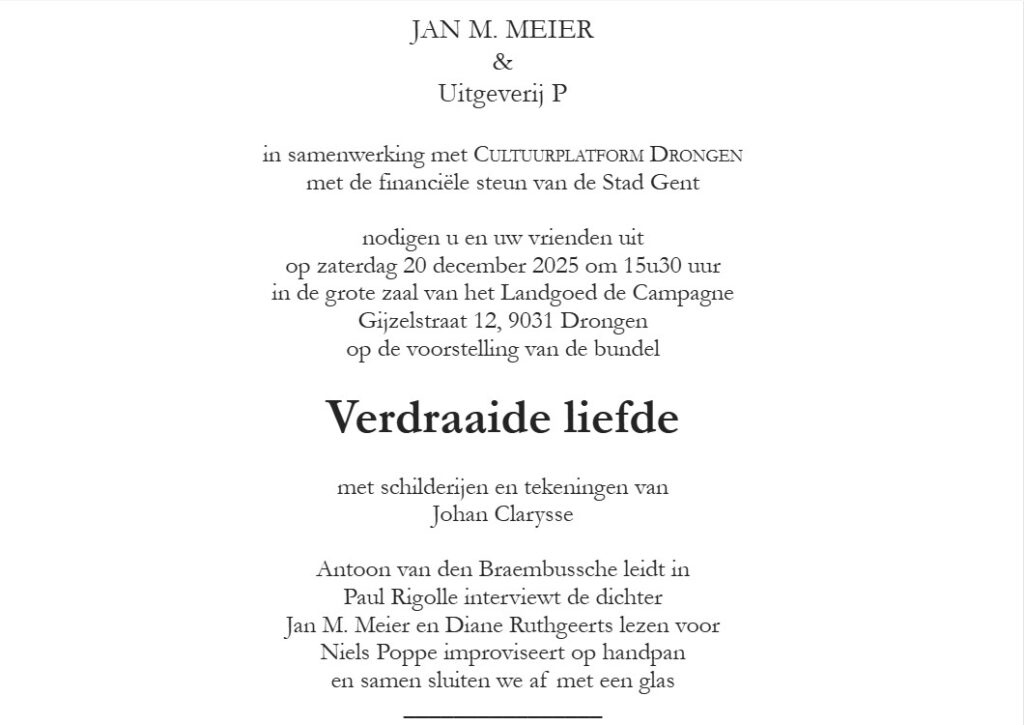 JAN M. MEIER
&
Uitgeverij P

in samenwerking met CULTUURPLATFORM DRONGEN
met de financiële steun van de Stad Gent

nodigen u en uw vrienden uit
op zaterdag 20 december 2025 om 15u30 uur
in de grote zaal van het Landgoed de Campagne
Gijzelstraat 12, 9031 Drongen
op de voorstelling van de bundel

Verdraaide liefde

met schilderijen en tekeningen van
Johan Clarysse

Antoon van den Braembussche leidt in
Paul Rigolle interviewt de dichter
Jan M. Meier en Diane Ruthgeerts lezen voor
Niels Poppe improviseert op handpan
en samen sluiten we af met een glas